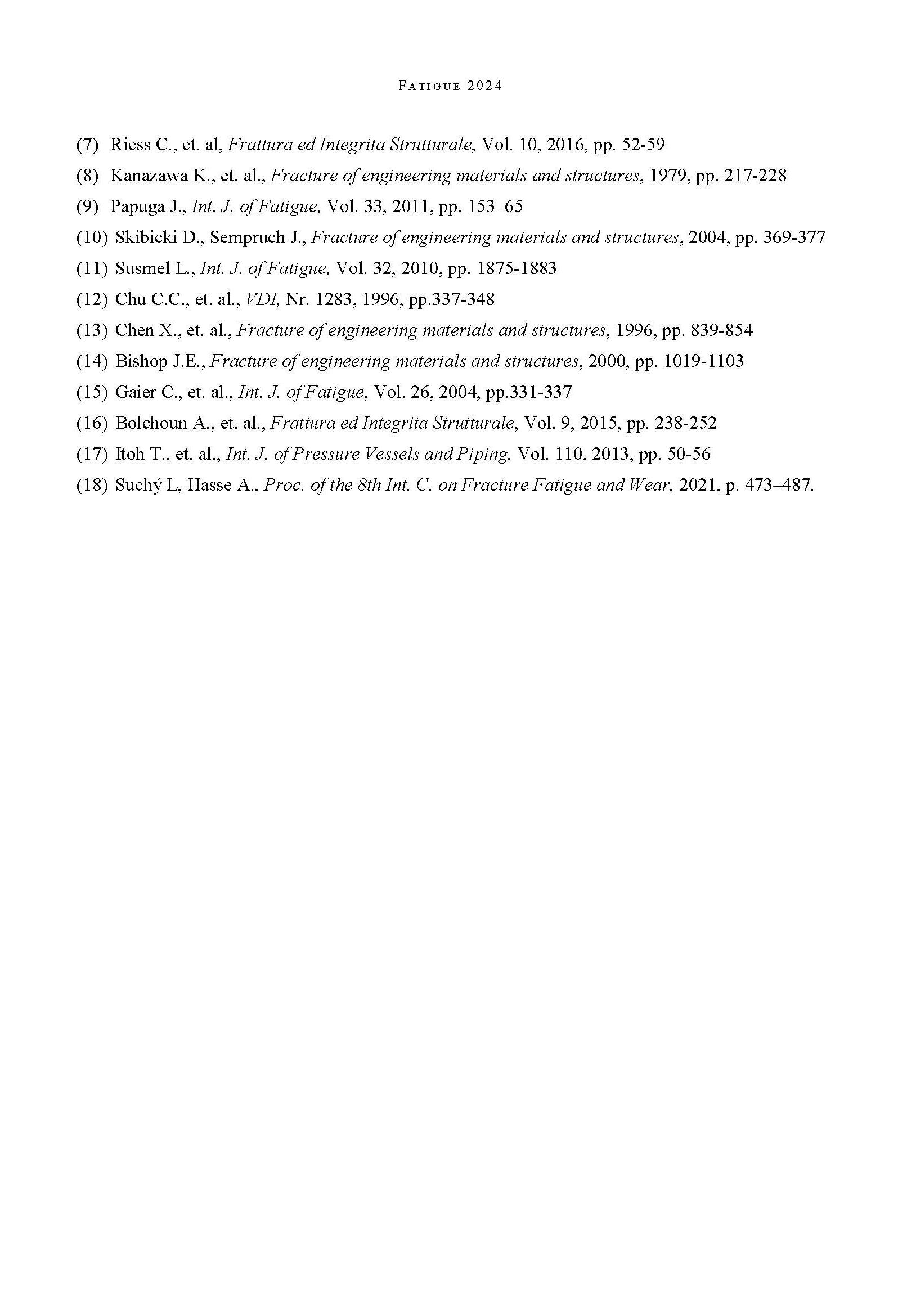 FATIGUE 2024

(7) Riess C., et. al, Frattura ed Integrita Strutturale, Vol. 10, 2016, pp. 52-59

(8) Kanazawa K., et. al., Fracture of engineering materials and structures, 1979, pp. 217-228

(9) Papuga J., Int. J. of Fatigue, Vol. 33, 2011, pp. 153–65

(10) Skibicki D., Sempruch J., Fracture of engineering materials and structures, 2004, pp. 369-377

(11) Susmel L., Int. J. of Fatigue, Vol. 32, 2010, pp. 1875-1883

(12) Chu C.C., et. al., VDI, Nr. 1283, 1996, pp.337-348

(13) Chen X., et. al., Fracture of engineering materials and structures, 1996, pp. 839-854

(14) Bishop J.E., Fracture of engineering materials and structures, 2000, pp. 1019-1103

(15) Gaier C., et. al., Int. J. of Fatigue, Vol. 26, 2004, pp.331-337

(16) Bolchoun A., et. al., Frattura ed Integrita Strutturale, Vol. 9, 2015, pp. 238-252

(17) Itoh T., et. al., Int. J. of Pressure Vessels and Piping, Vol. 110, 2013, pp. 50-56

(18) Suchý L, Hasse A., Proc. of the 8th Int. C. on Fracture Fatigue and Wear, 2021, p. 473–487.